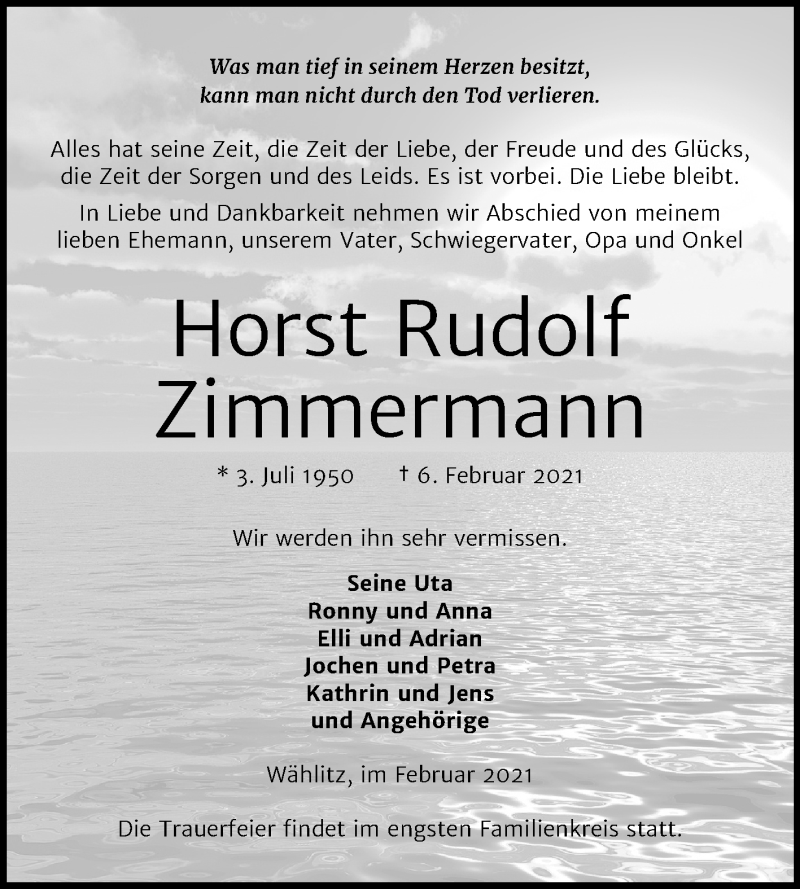 Was man tief in seinem Herzen besitzt,
kann man nicht durch den Tod verlieren.

Alles hat seine Zeit, die Zeit der Liebe, der Freude und des Glücks, die Zeit der Sorgen und des Leids. Es ist vorbei. Die Liebe bleibt.

In Liebe und Dankbarkeit nehmen wir Abschied von meinem lieben Ehemann, unserem Vater, Schwiegervater, Opa und Onkel

Horst Rudolf
Zimmermann

* 3. Juli 1950 † 6. Februar 2021

Wir werden ihn sehr vermissen.

Seine Uta
Ronny und Anna
Elli und Adrian
Jochen und Petra
Kathrin und Jens
und Angehörige

Wählitz, im Februar 2021

Die Trauerfeier findet im engsten Familienkreis statt.